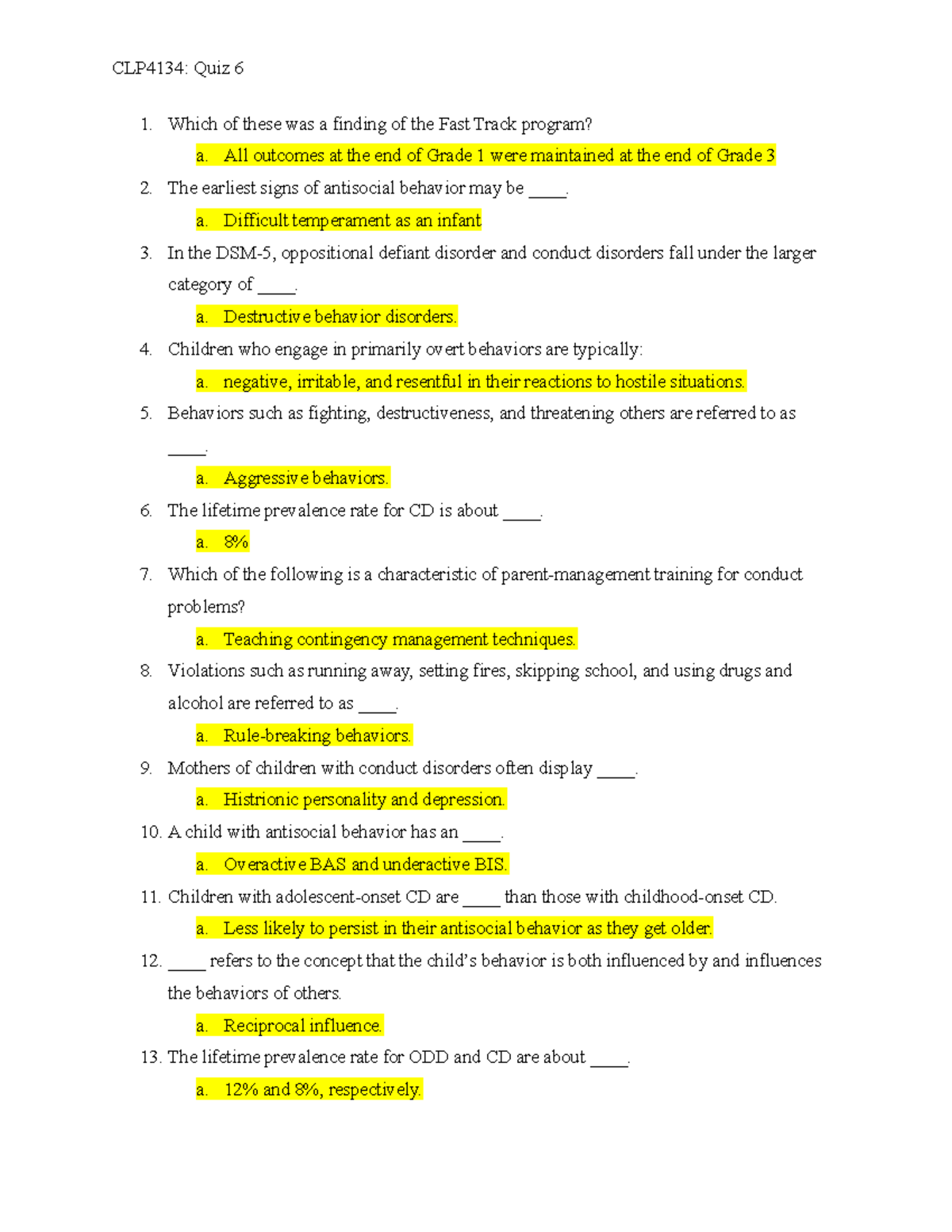 CLP4134: Quiz 6

1. Which of these was a finding of the Fast Track program?

a. All outcomes at the end of Grade 1 were maintained at the end of Grade 3

2. The earliest signs of antisocial behavior may be ____.

a. Difficult temperament as an infant

3. In the DSM-5, oppositional defiant disorder and conduct disorders fall under the larger category of ____.

a. Destructive behavior disorders.

4. Children who engage in primarily overt behaviors are typically:

a. negative, irritable, and resentful in their reactions to hostile situations.

5. Behaviors such as fighting, destructiveness, and threatening others are referred to as ____.

a. Aggressive behaviors.

6. The lifetime prevalence rate for CD is about ____.

a. 8%

7. Which of the following is a characteristic of parent-management training for conduct problems?

a. Teaching contingency management techniques.

8. Violations such as running away, setting fires, skipping school, and using drugs and alcohol are referred to as ____.

a. Rule-breaking behaviors.

9. Mothers of children with conduct disorders often display ____.

a. Histrionic personality and depression.

10. A child with antisocial behavior has an ____.

a. Overactive BAS and underactive BIS.

11. Children with adolescent-onset CD are ____ than those with childhood-onset CD.

a. Less likely to persist in their antisocial behavior as they get older.

12. ____ refers to the concept that the child's behavior is both influenced by and influences the behaviors of others.

a. Reciprocal influence.

13. The lifetime prevalence rate for ODD and CD are about ____.

a. 12% and 8%, respectively.